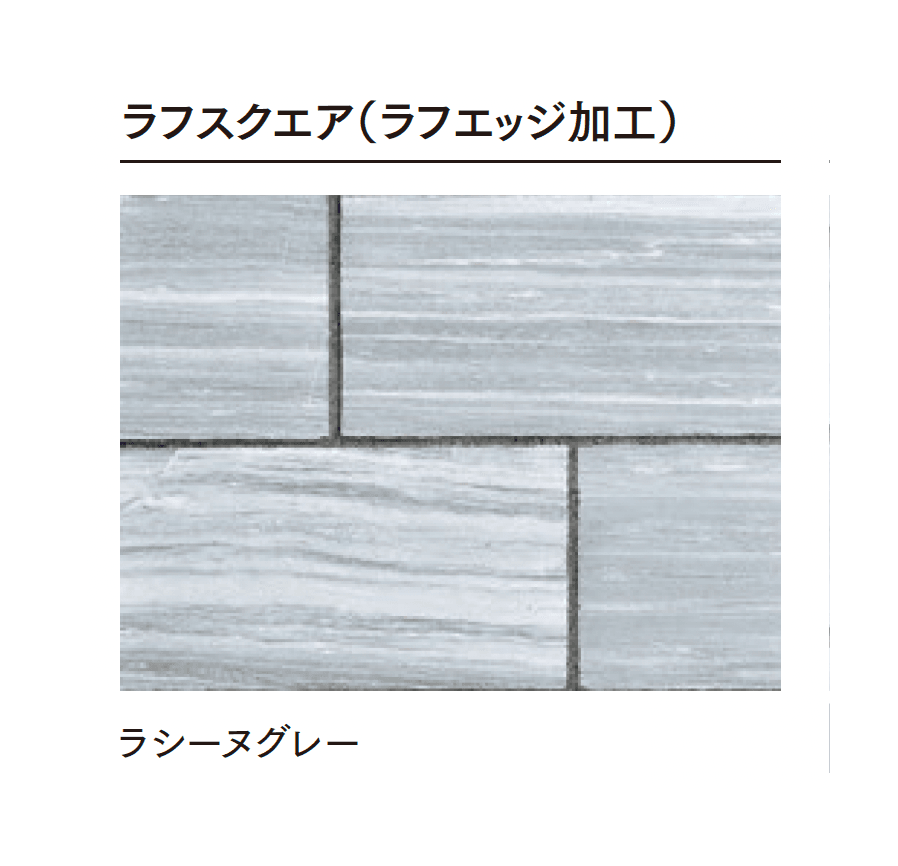 ラフスクエア（ラフエッジ加工）

ラシーヌグレー